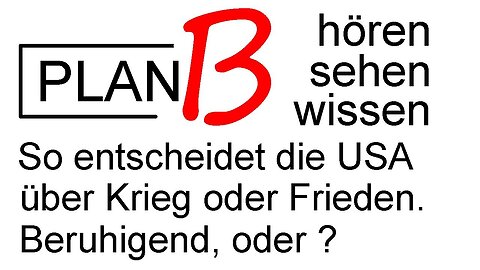 PLAN B

hören
sehen
wissen

So entscheidet die USA über Krieg oder Frieden. Beruhigend, oder ?